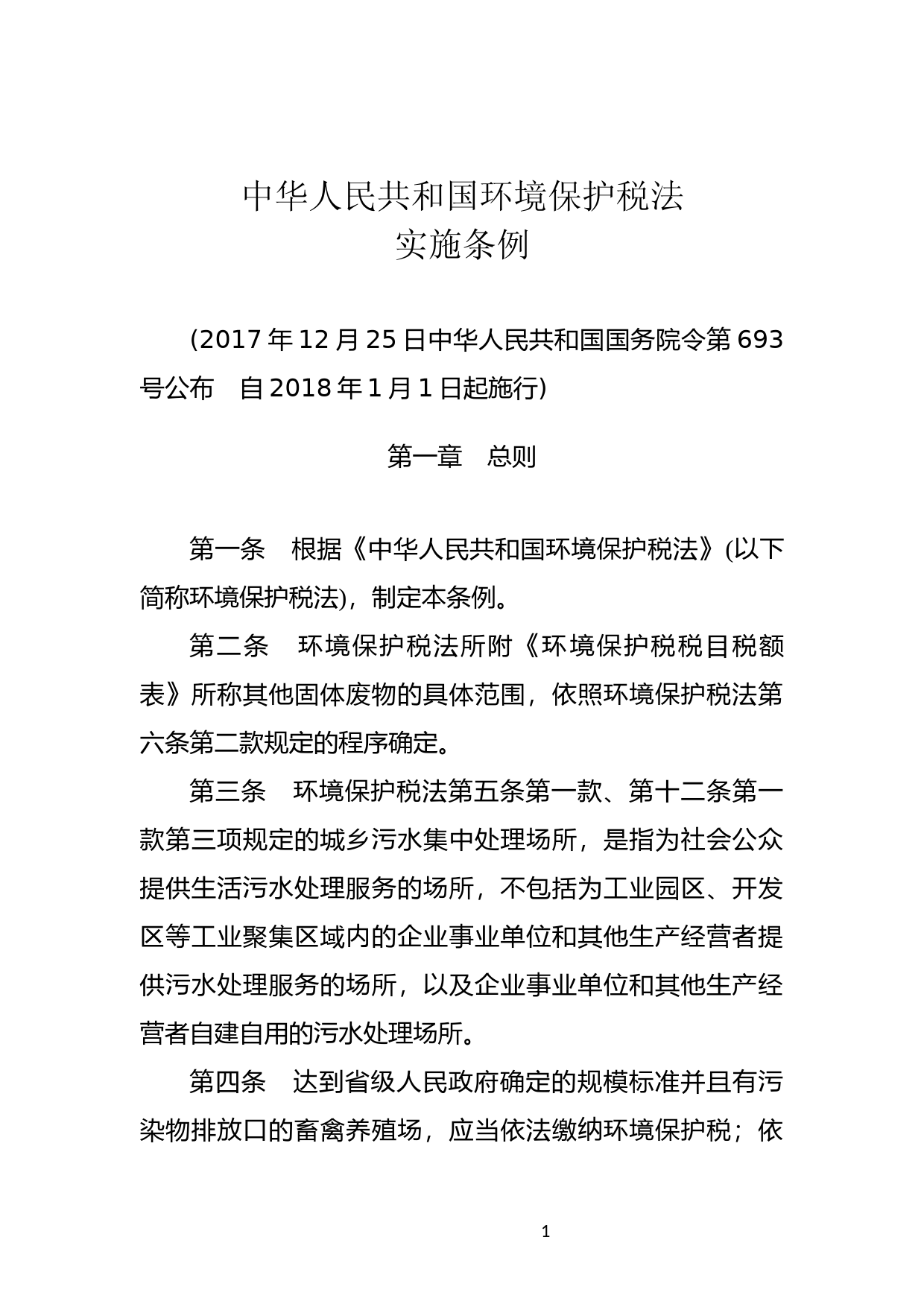 中华人民共和国环境保护税法
实施条例

（2017年12月25日中华人民共和国国务院令第693号公布　自2018年1月1日起施行）

第一章　总则

第一条　根据《中华人民共和国环境保护税法》（以下简称环境保护税法），制定本条例。

第二条　环境保护税法所附《环境保护税税目税额表》所称其他固体废物的具体范围，依照环境保护税法第六条第二款规定的程序确定。

第三条　环境保护税法第五条第一款、第十二条第一款第三项规定的城乡污水集中处理场所，是指为社会公众提供生活污水处理服务的场所，不包括为工业园区、开发区等工业聚集区域内的企业事业单位和其他生产经营者提供污水处理服务的场所，以及企业事业单位和其他生产经营者自建自用的污水处理场所。

第四条　达到省级人民政府确定的规模标准并且有污染物排放口的畜禽养殖场，应当依法缴纳环境保护税；依

1